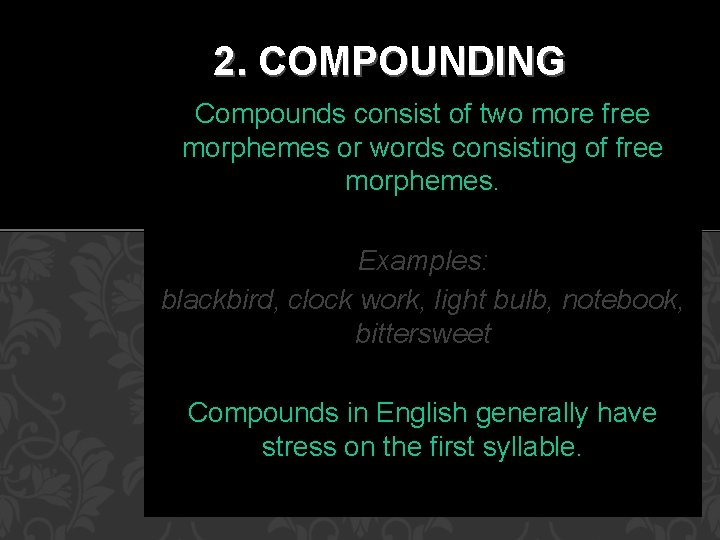 2. COMPOUNDING

Compounds consist of two more free morphemes or words consisting of free morphemes.

Examples:
blackbird, clock work, light bulb, notebook, bittersweet

Compounds in English generally have stress on the first syllable.